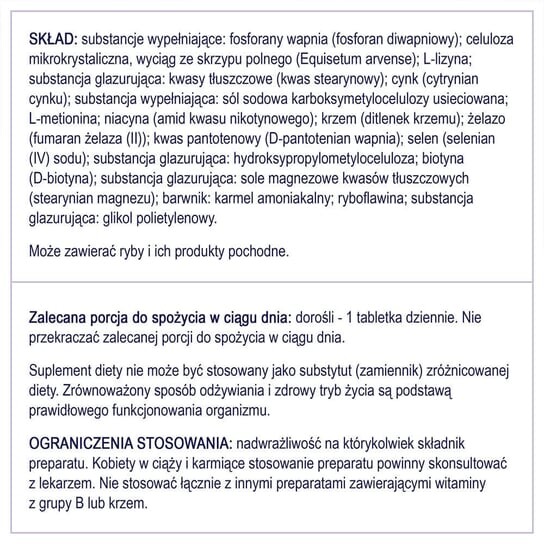 SKŁAD: substancje wypełniające: fosforany wapnia (fosforan diwapniowy); celuloza mikrokrystaliczna, wyciąg ze skrzypu polnego (Equisetum arvense); L-lizyna; substancja glazurująca: kwasy tłuszczowe (kwas stearynowy); cynk (cytrynian cynku); substancja wypełniająca: sól sodowa karboksymetylocelulozy usieciowana; L-metionina; niacyna (amid kwasu nikotynowego); krzem (ditlenek krzemu); żelazo (fumaran żelaza (II)); kwas pantotenowy (D-pantotenian wapnia); selen (selenian (IV) sodu); substancja glazurująca: hydroksypropylometyloceluloza; biotyna (D-biotyna); substancja glazurująca: sole magnezowe kwasów tłuszczowych (stearynian magnezu); barwnik: karmel amoniakalny; ryboflawina; substancja glazurująca: glikol polietylenowy.

Może zawierać ryby i ich produkty pochodne.

Zalecana porcja do spożycia w ciągu dnia: dorośli - 1 tabletka dziennie. Nie przekraczać zalecanej porcji do spożycia w ciągu dnia.

Suplement diety nie może być stosowany jako substytut (zamiennik) zróżnicowanej diety. Zrównoważony sposób odżywiania i zdrowy tryb życia są podstawą prawidłowego funkcjonowania organizmu.

OGRANICZENIA STOSOWANIA: nadwrażliwość na którykolwiek składnik preparatu. Kobiety w ciąży i karmiące stosowanie preparatu powinny skonsultować z lekarzem. Nie stosować łącznie z innymi preparatami zawierającymi witaminy z grupy B lub krzem.